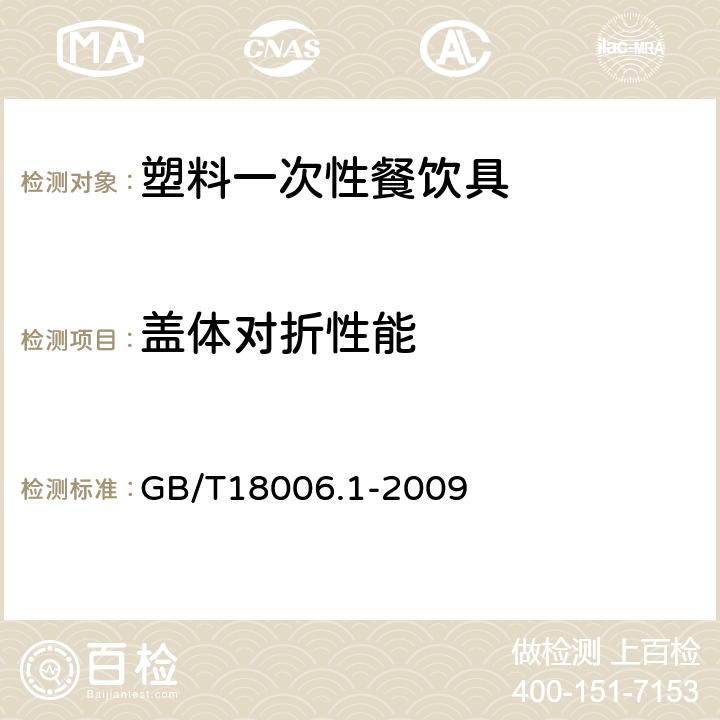 MA CNAS AC ilac-MRA

检测对象：塑料一次性餐饮具

检测项目：盖体对折性能

检测标准：GB/T18006.1-2009

百检
Baijiantest.com

做检测 上百检
400-151-7153